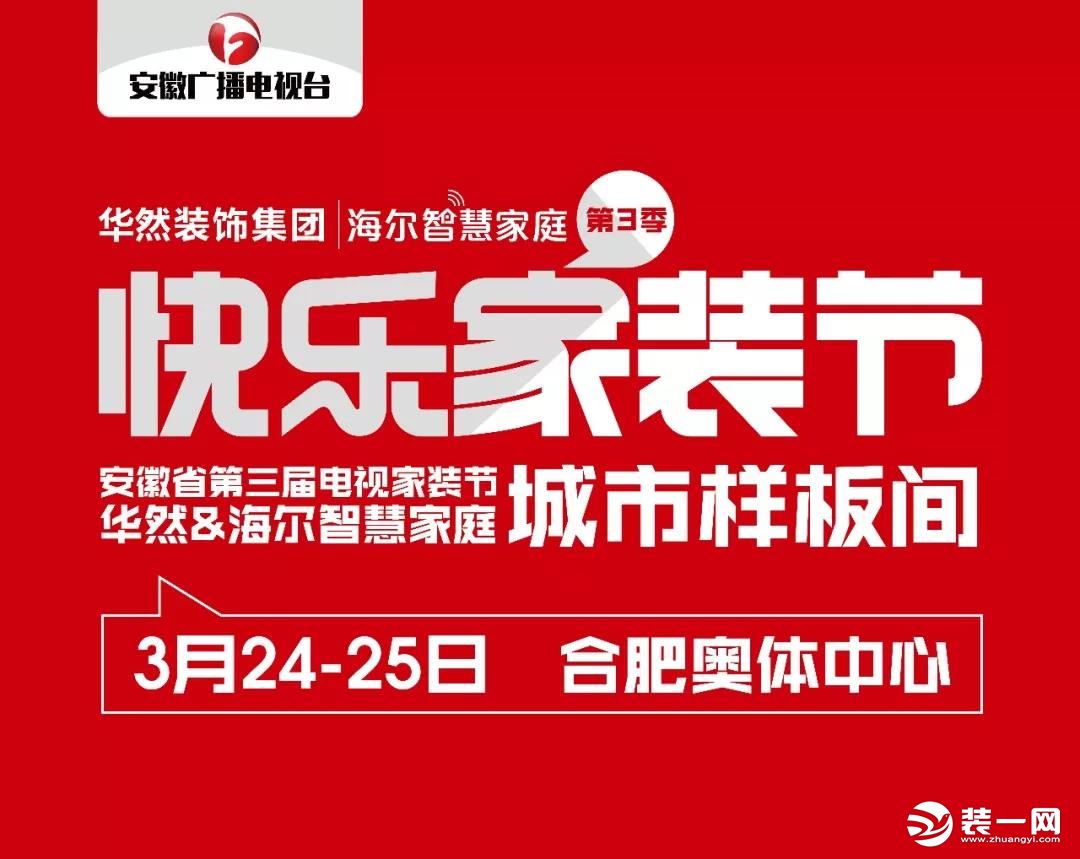 安徽广播电视台

华然装饰集团 | 海尔智慧家庭 第3季

快乐家装节

安徽省第三届电视家装节
华然&海尔智慧家庭

城市样板间

3月24-25日 合肥奥体中心

装一网
www.zhuangyi.com